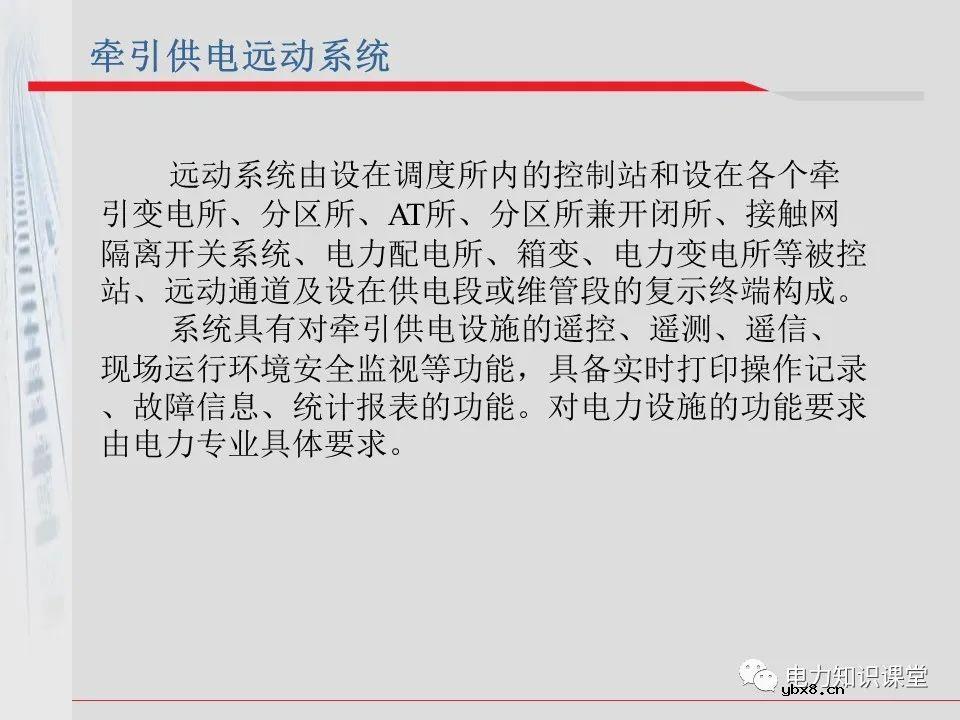 牵引供电远动系统

远动系统由设在调度所内的控制站和设在各个牵引变电所、分区所、AT所、分区所兼开闭所、接触网隔离开关系统、电力配电所、箱变、电力变电所等被控站、远动通道及设在供电段或维管段的复示终端构成。

系统具有对牵引供电设施的遥控、遥测、遥信、现场运行环境安全监视等功能，具备实时打印操作记录、故障信息、统计报表的功能。对电力设施的功能要求由电力专业具体要求。

电力知识课堂
ybx8.cn